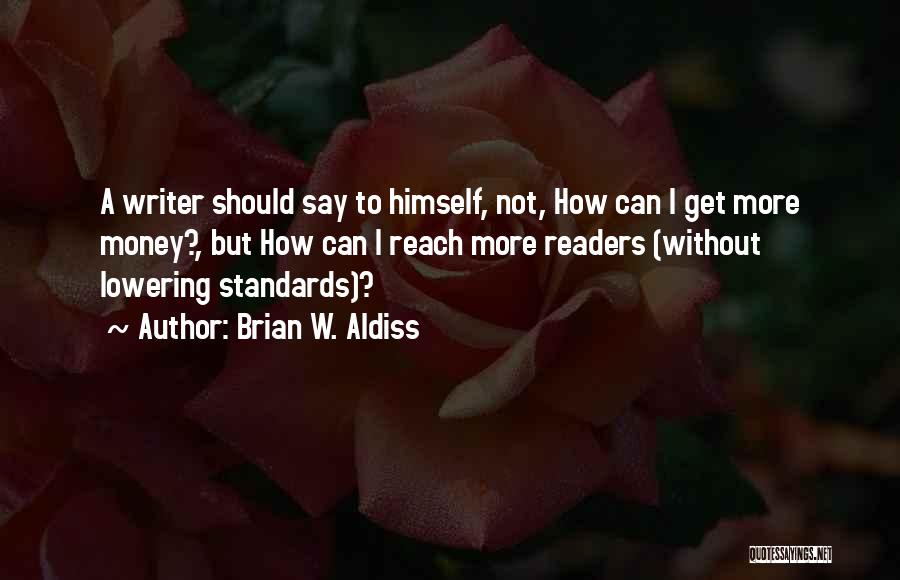 A writer should say to himself, not, How can I get more money?, but How can I reach more readers (without lowering standards)?

~ Author: Brian W. Aldiss

QUOTESSAYINGS.NET